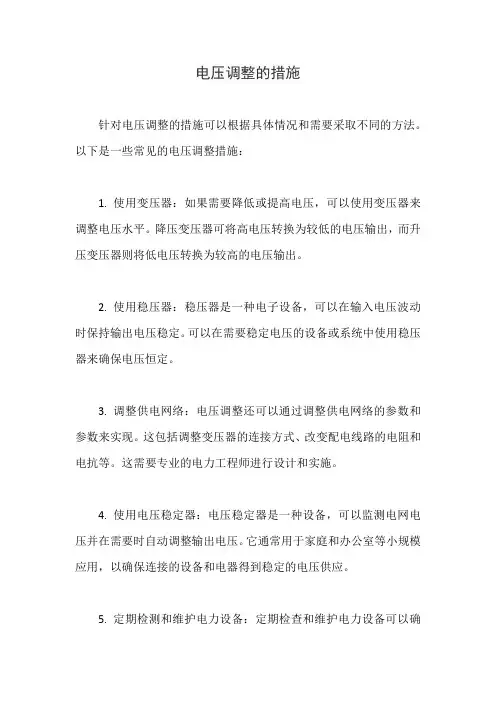 电压调整的措施

针对电压调整的措施可以根据具体情况和需要采取不同的方法。以下是一些常见的电压调整措施：

1. 使用变压器：如果需要降低或提高电压，可以使用变压器来调整电压水平。降压变压器可将高电压转换为较低的电压输出，而升压变压器则将低电压转换为较高的电压输出。

2. 使用稳压器：稳压器是一种电子设备，可以在输入电压波动时保持输出电压稳定。可以在需要稳定电压的设备或系统中使用稳压器来确保电压恒定。

3. 调整供电网络：电压调整还可以通过调整供电网络的参数和参数来实现。这包括调整变压器的连接方式、改变配电线路的电阻和电抗等。这需要专业的电力工程师进行设计和实施。

4. 使用电压稳定器：电压稳定器是一种设备，可以监测电网电压并在需要时自动调整输出电压。它通常用于家庭和办公室等小规模应用，以确保连接的设备和电器得到稳定的电压供应。

5. 定期检测和维护电力设备：定期检查和维护电力设备可以确